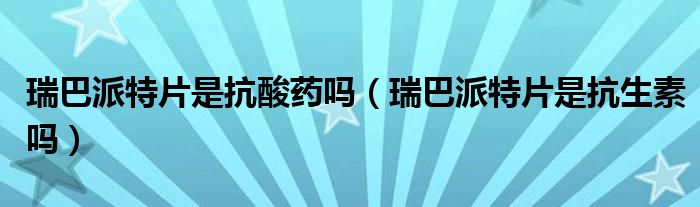 瑞巴派特片是抗酸药吗（瑞巴派特片是抗生素吗）